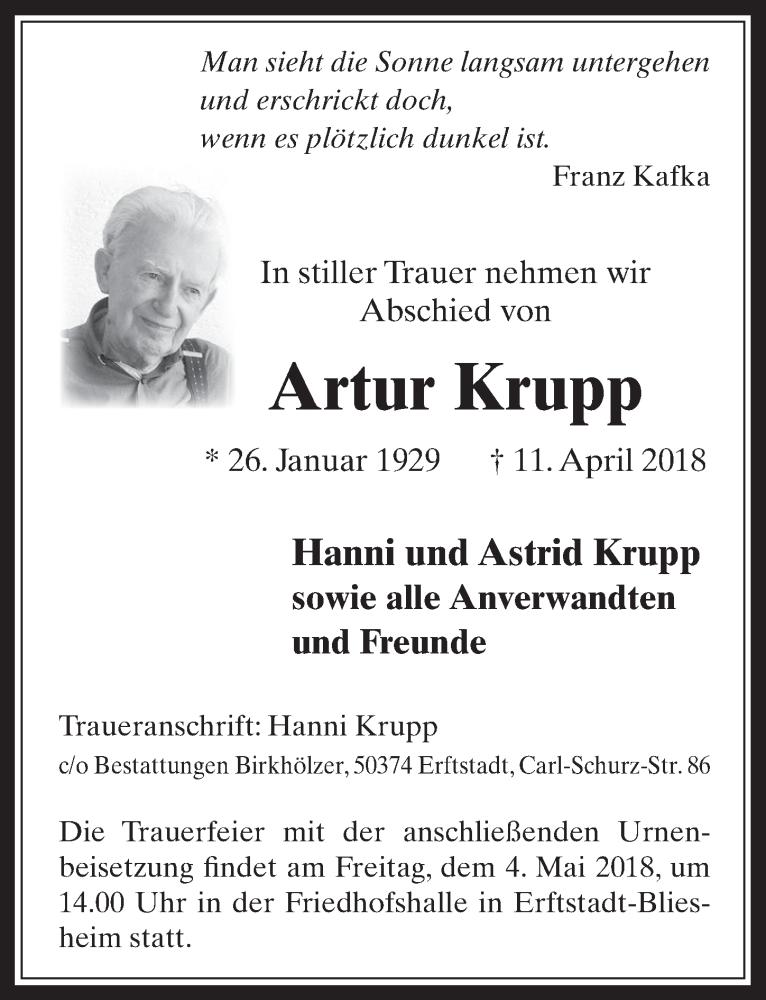 Man sieht die Sonne langsam untergehen
und erschrickt doch,
wenn es plötzlich dunkel ist.
Franz Kafka

In stiller Trauer nehmen wir
Abschied von

Artur Krupp

* 26. Januar 1929 † 11. April 2018

Hanni und Astrid Krupp
sowie alle Anverwandten
und Freunde

Traueranschrift: Hanni Krupp
c/o Bestattungen Birkhölzer, 50374 Erftstadt, Carl-Schurz-Str. 86

Die Trauerfeier mit der anschließenden Urnenbeisetzung findet am Freitag, dem 4. Mai 2018, um 14.00 Uhr in der Friedhofshalle in Erftstadt-Bliesheim statt.